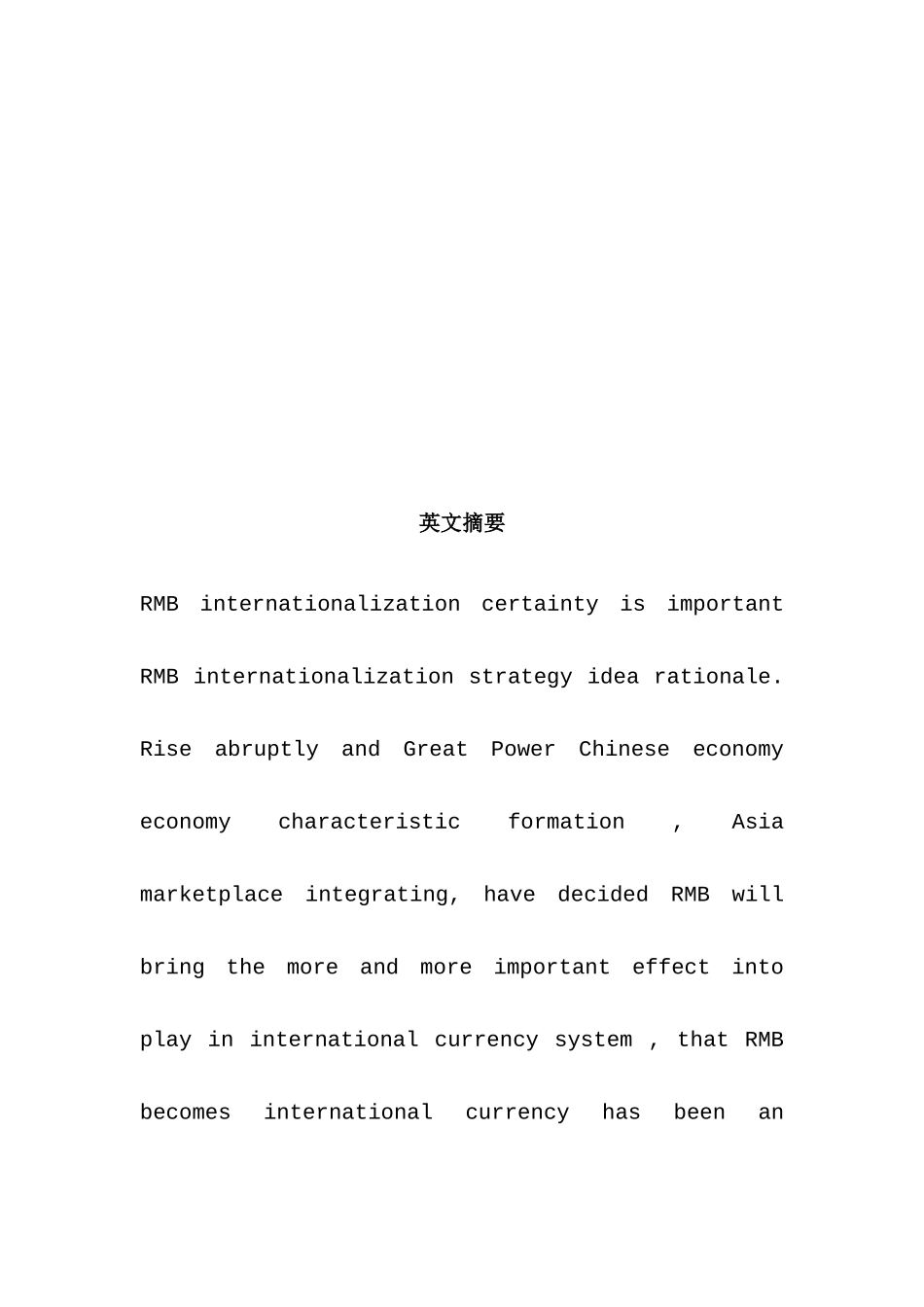 英文摘要

RMB internationalization certainty is important RMB internationalization strategy idea rationale. Rise abruptly and Great Power Chinese economy economy characteristic formation , Asia marketplace integrating, have decided RMB will bring the more and more important effect into play in international currency system , that RMB becomes international currency has been an